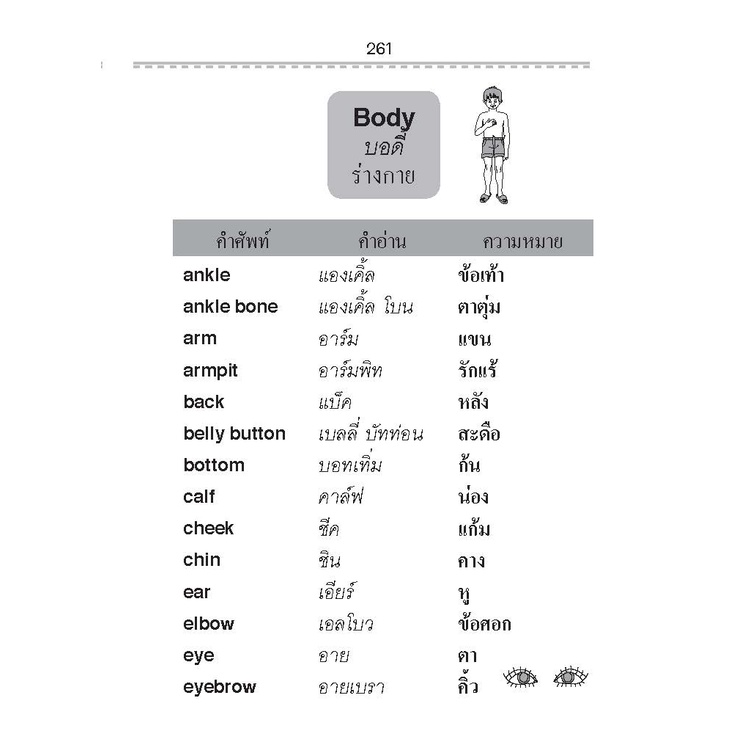 261

Body
บอดี้
ร่างกาย

| คำศัพท์ | คำอ่าน | ความหมาย |
|---|---|---|
| ankle | แองเคิ้ล | ข้อเท้า |
| ankle bone | แองเคิ้ล โบน | ตาตุ่ม |
| arm | อาร์ม | แขน |
| armpit | อาร์มพิท | รักแร้ |
| back | แบ็ค | หลัง |
| belly button | เบลลี่ บัทท่อน | สะดือ |
| bottom | บอทเทิ่ม | ก้น |
| calf | คาล์ฟ | น่อง |
| cheek | ชีค | แก้ม |
| chin | ชิน | คาง |
| ear | เอียร์ | หู |
| elbow | เอลโบว | ข้อศอก |
| eye | อาย | ตา |
| eyebrow | อายเบรา | คิ้ว |